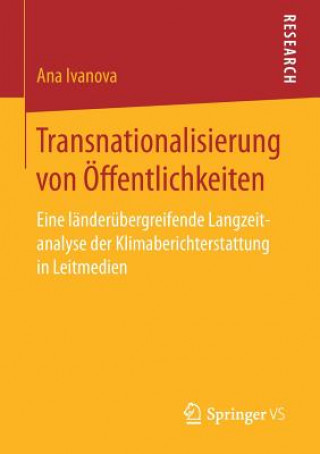 RESEARCH

Ana Ivanova

Transnationalisierung von Öffentlichkeiten

Eine länderübergreifende Langzeitanalyse der Klimaberichterstattung in Leitmedien

Springer VS